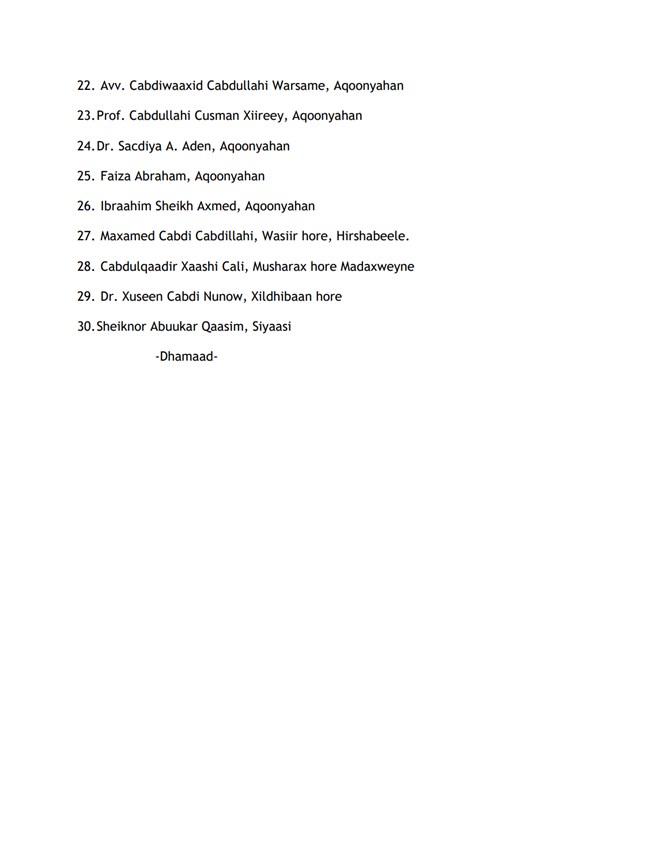 22. Avv. Cabdiwaaxid Cabdullahi Warsame, Aqoonyahan

23. Prof. Cabdullahi Cusman Xiireey, Aqoonyahan

24. Dr. Sacdiya A. Aden, Aqoonyahan

25. Faiza Abraham, Aqoonyahan

26. Ibraahim Sheikh Axmed, Aqoonyahan

27. Maxamed Cabdi Cabdillahi, Wasiir hore, Hirshabeele.

28. Cabdulqaadir Xaashi Cali, Musharax hore Madaxweyne

29. Dr. Xuseen Cabdi Nunow, Xildhibaan hore

30. Sheiknor Abuukar Qaasim, Siyaasi

-Dhamaad-